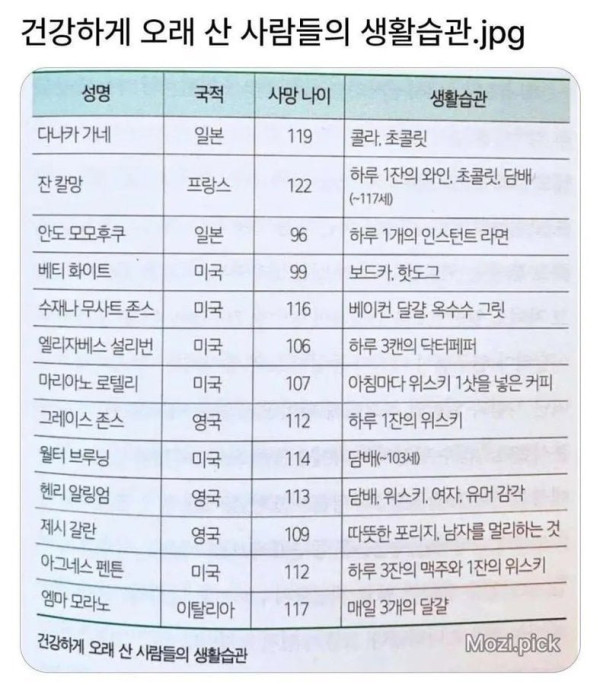 건강하게 오래 산 사람들의 생활습관.jpg

| 성명 | 국적 | 사망 나이 | 생활습관 |
|---|---|---|---|
| 다나카 가네 | 일본 | 119 | 콜라, 초콜릿 |
| 잔 칼망 | 프랑스 | 122 | 하루 1잔의 와인, 초콜릿, 담배 (~117세) |
| 안도 모모후쿠 | 일본 | 96 | 하루 1개의 인스턴트 라면 |
| 베티 화이트 | 미국 | 99 | 보드카, 핫도그 |
| 수재나 무사트 존스 | 미국 | 116 | 베이컨, 달걀, 옥수수 그릿 |
| 엘리자베스 설리번 | 미국 | 106 | 하루 3캔의 닥터페퍼 |
| 마리아노 로텔리 | 미국 | 107 | 아침마다 위스키 1샷을 넣은 커피 |
| 그레이스 존스 | 영국 | 112 | 하루 1잔의 위스키 |
| 월터 브루닝 | 미국 | 114 | 담배(~103세) |
| 헨리 알링엄 | 영국 | 113 | 담배, 위스키, 여자, 유머 감각 |
| 제시 갈란 | 영국 | 109 | 따뜻한 포리지, 남자를 멀리하는 것 |
| 아그네스 펜튼 | 미국 | 112 | 하루 3잔의 맥주와 1잔의 위스키 |
| 엠마 모라노 | 이탈리아 | 117 | 매일 3개의 달걀 |

건강하게 오래 산 사람들의 생활습관

Mozi.pick